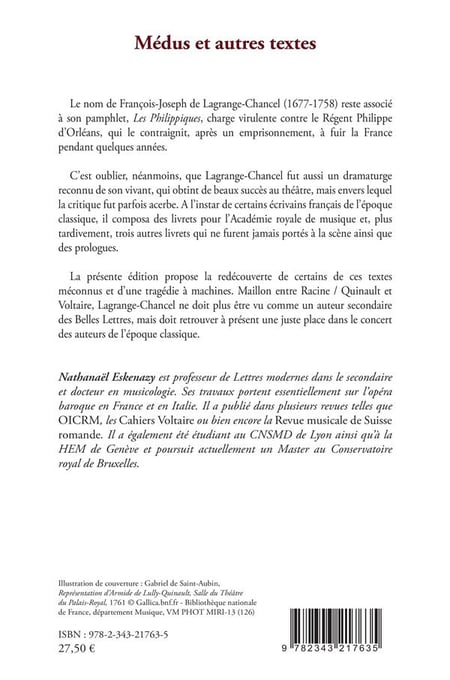 Médus et autres textes

Le nom de François-Joseph de Lagrange-Chancel (1677-1758) reste associé à son pamphlet, Les Philippiques, charge virulente contre le Régent Philippe d'Orléans, qui le contraignit, après un emprisonnement, à fuir la France pendant quelques années.

C'est oublier, néanmoins, que Lagrange-Chancel fut aussi un dramaturge reconnu de son vivant, qui obtint de beaux succès au théâtre, mais envers lequel la critique fut parfois acerbe. A l'instar de certains écrivains français de l'époque classique, il composa des livrets pour l'Académie royale de musique et, plus tardivement, trois autres livrets qui ne furent jamais portés à la scène ainsi que des prologues.

La présente édition propose la redécouverte de certains de ces textes méconnus et d'une tragédie à machines. Maillon entre Racine / Quinault et Voltaire, Lagrange-Chancel ne doit plus être vu comme un auteur secondaire des Belles Lettres, mais doit retrouver à présent une juste place dans le concert des auteurs de l'époque classique.

Nathanaël Eskenazy est professeur de Lettres modernes dans le secondaire et docteur en musicologie. Ses travaux portent essentiellement sur l'opéra baroque en France et en Italie. Il a publié dans plusieurs revues telles que OICRM, les Cahiers Voltaire ou bien encore la Revue musicale de Suisse romande. Il a également été étudiant au CNSMD de Lyon ainsi qu'à la HEM de Genève et poursuit actuellement un Master au Conservatoire royal de Bruxelles.

Illustration de couverture : Gabriel de Saint-Aubin, Représentation d'Armide de Lully-Quinault, Salle du Théâtre du Palais-Royal, 1761 © Gallica.bnf.fr - Bibliothèque nationale de France, département Musique, VM PHOT MIRI-13 (126)

ISBN : 978-2-343-21763-5
27,50 €

9 782343 217635